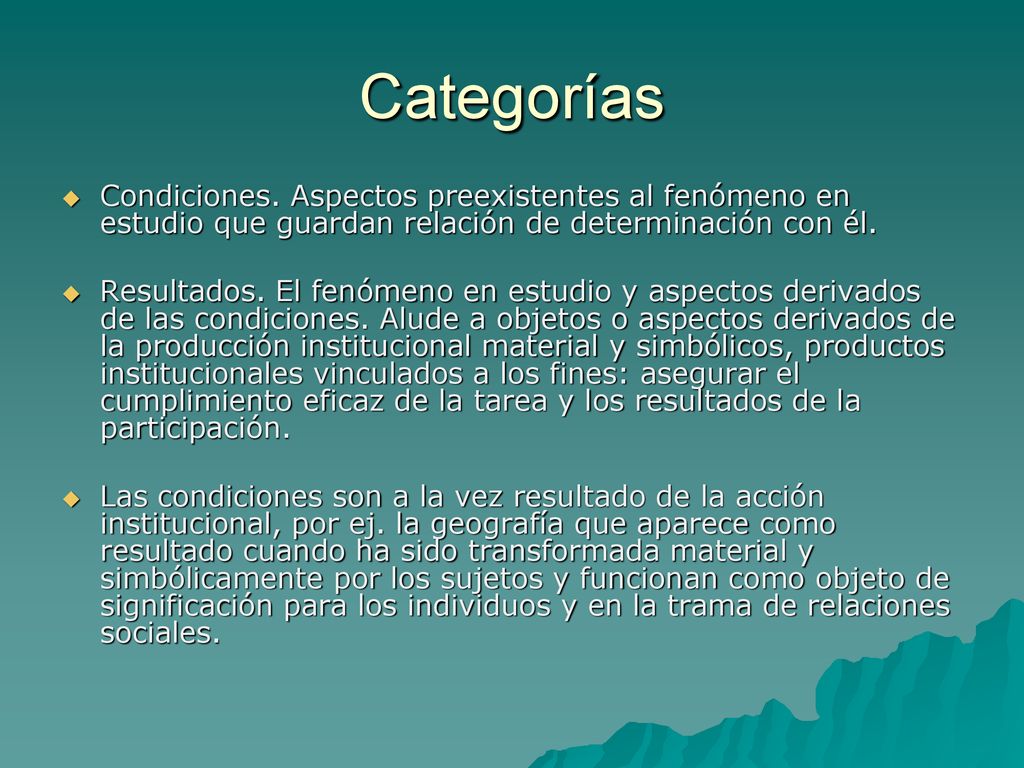 Categorías

Condiciones. Aspectos preexistentes al fenómeno en estudio que guardan relación de determinación con él.

Resultados. El fenómeno en estudio y aspectos derivados de las condiciones. Alude a objetos o aspectos derivados de la producción institucional material y simbólicos, productos institucionales vinculados a los fines: asegurar el cumplimiento eficaz de la tarea y los resultados de la participación.

Las condiciones son a la vez resultado de la acción institucional, por ej. la geografía que aparece como resultado cuando ha sido transformada material y simbólicamente por los sujetos y funcionan como objeto de significación para los individuos y en la trama de relaciones sociales.